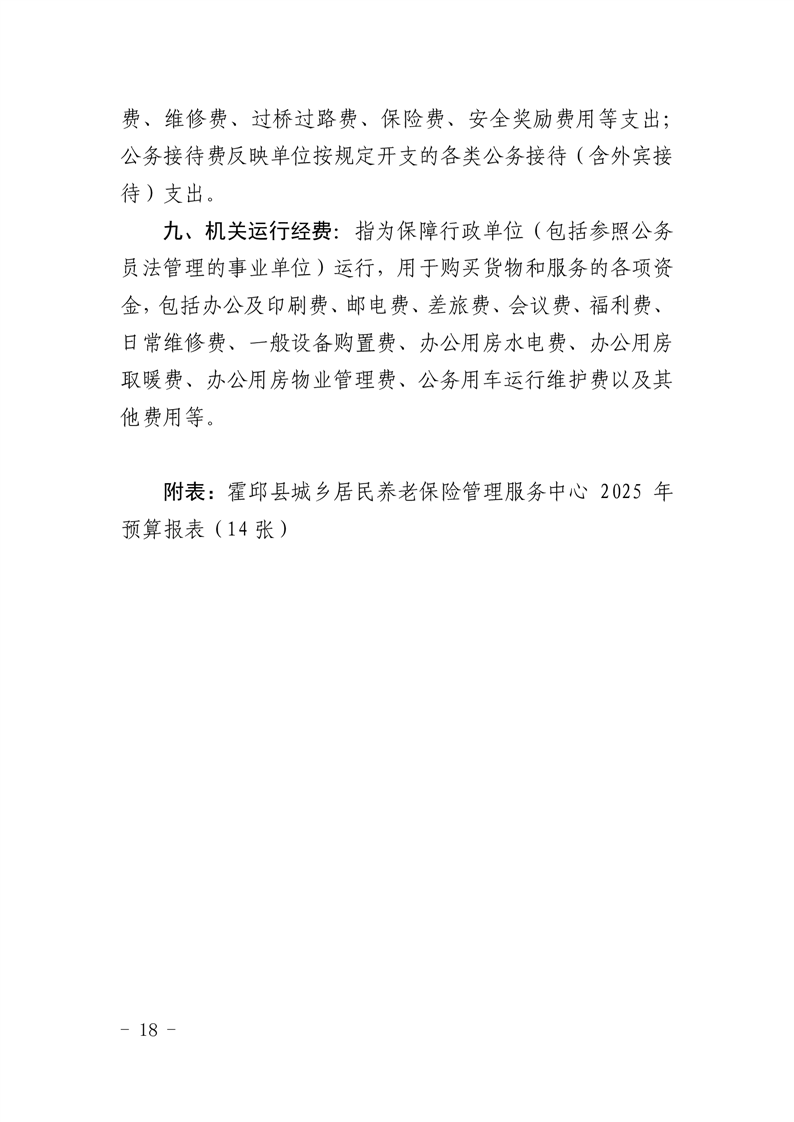 费、维修费、过桥过路费、保险费、安全奖励费用等支出；公务接待费反映单位按规定开支的各类公务接待（含外宾接待）支出。

九、机关运行经费：指为保障行政单位（包括参照公务员法管理的事业单位）运行，用于购买货物和服务的各项资金，包括办公及印刷费、邮电费、差旅费、会议费、福利费、日常维修费、一般设备购置费、办公用房水电费、办公用房取暖费、办公用房物业管理费、公务用车运行维护费以及其他费用等。

附表：霍邱县城乡居民养老保险管理服务中心 2025 年预算报表（14 张）

－ 18 －